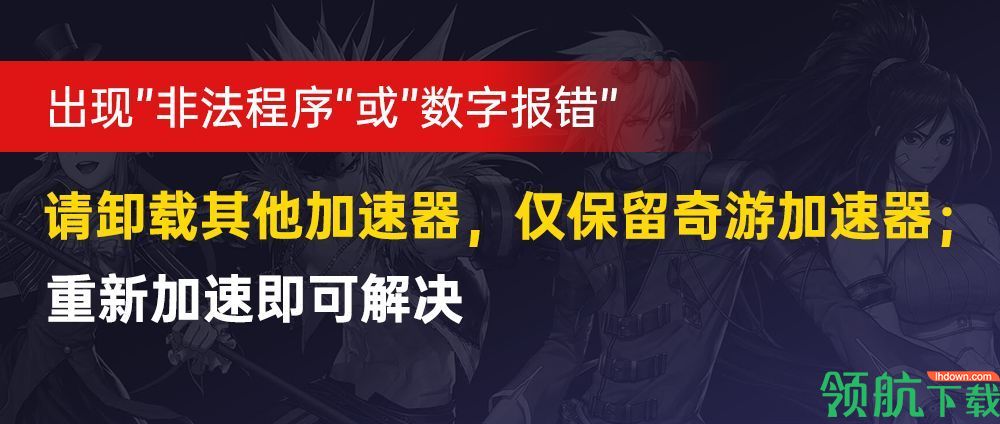 出现"非法程序"或"数字报错"

请卸载其他加速器，仅保留奇游加速器；
重新加速即可解决

lhdown.com
领航下载